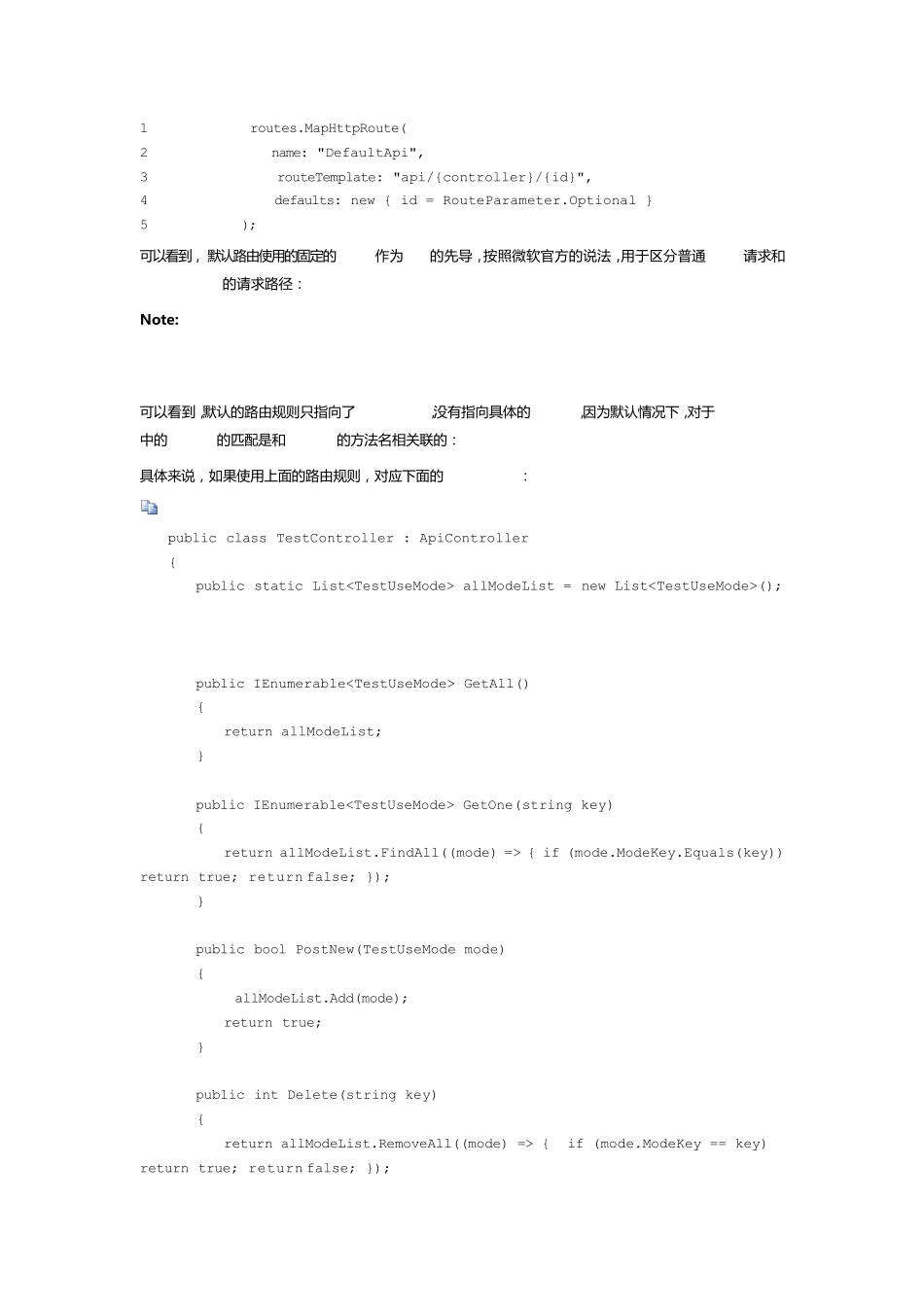 1 routes.MapHttpRoute(
2 name: "DefaultApi",
3 routeTemplate: "api/{controller}/{id}",
4 defaults: new { id = RouteParameter.Optional }
5 );

可以看到，默认路由使用的固定的 作为 的先导，按照微软官方的说法，用于区分普通 请求和 的请求路径：

Note:

可以看到，默认的路由规则只指向了 ，没有指向具体的 ，因为默认情况下，对于 中的 的匹配是和 的方法名相关联的：

具体来说，如果使用上面的路由规则，对应下面的 ：

public class TestController : ApiController
{
public static List<TestUseMode> allModeList = new List<TestUseMode>();

public IEnumerable<TestUseMode> GetAll()
{
return allModeList;
}

public IEnumerable<TestUseMode> GetOne(string key)
{
return allModeList.FindAll((mode) => { if (mode.ModeKey.Equals(key)) return true; return false; });
}

public bool PostNew(TestUseMode mode)
{
allModeList.Add(mode);
return true;
}

public int Delete(string key)
{
return allModeList.RemoveAll((mode) => { if (mode.ModeKey == key) return true; return false; });